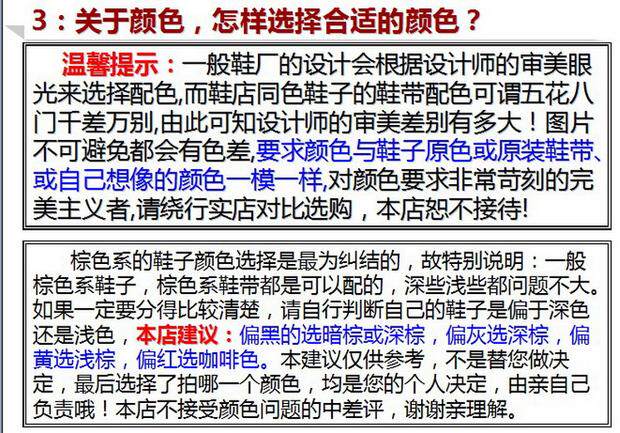 3：关于颜色，怎样选择合适的颜色？

温馨提示：一般鞋厂的设计会根据设计师的审美眼光来选择配色,而鞋店同色鞋子的鞋带配色可谓五花八门千差万别,由此可知设计师的审美差别有多大！图片不可避免都会有色差,要求颜色与鞋子原色或原装鞋带、或自己想像的颜色一模一样,对颜色要求非常苛刻的完美主义者,请绕行实店对比选购，本店恕不接待!

棕色系的鞋子颜色选择是最为纠结的，故特别说明：一般棕色系鞋子，棕色系鞋带都是可以配的，深些浅些都问题不大。如果一定要分得比较清楚，请自行判断自己的鞋子是偏于深色还是浅色，本店建议：偏黑的选暗棕或深棕，偏灰选深棕，偏黄选浅棕，偏红选咖啡色。本建议仅供参考，不是替您做决定，最后选择了拍哪一个颜色，均是您的个人决定，由亲自己负责哦！本店不接受颜色问题的中差评，谢谢亲理解。